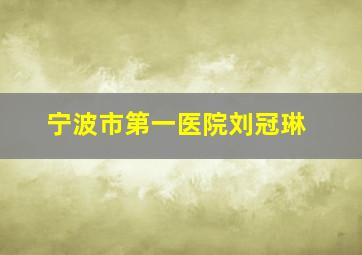 宁波市第一医院刘冠琳